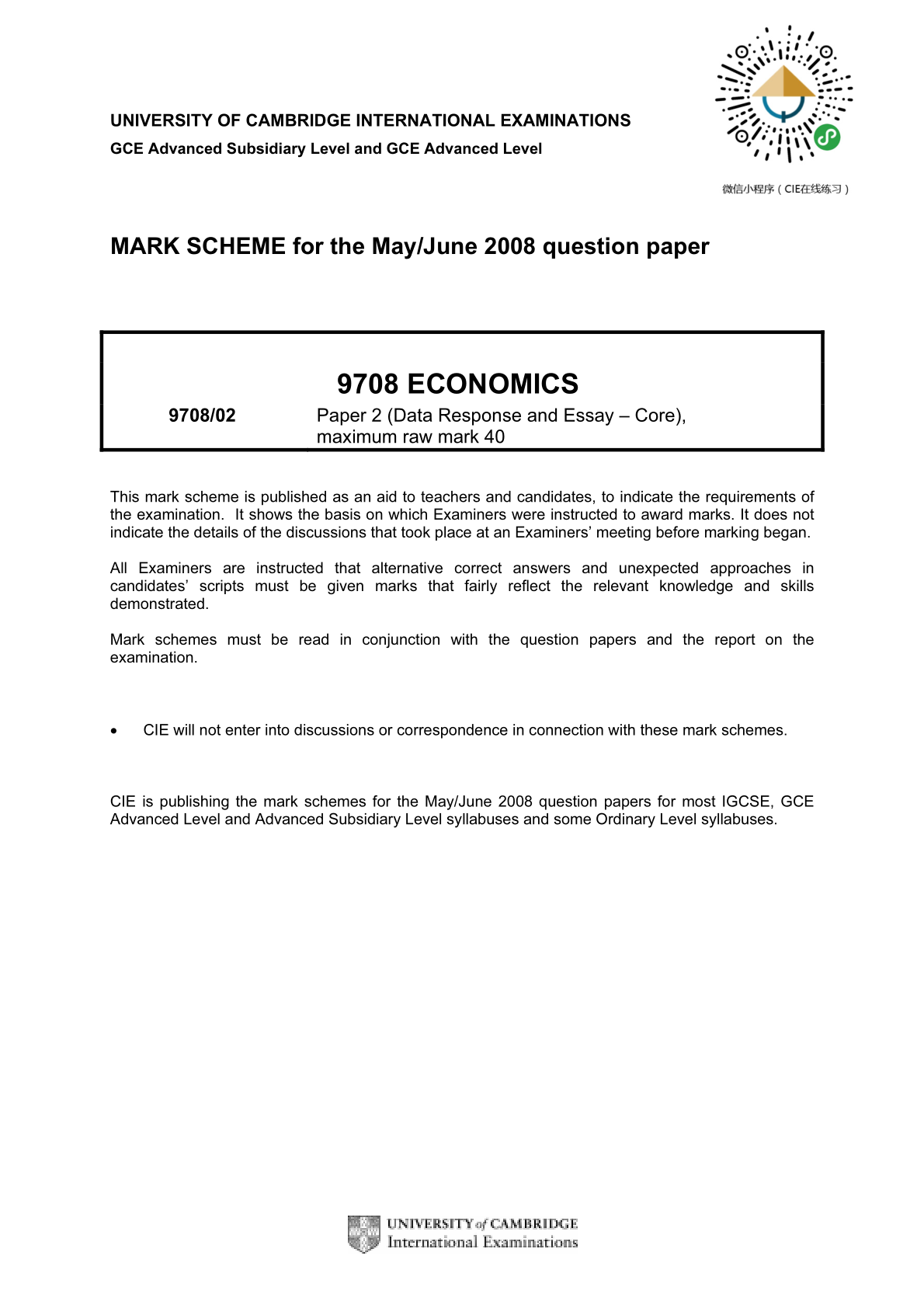 UNIVERSITY OF CAMBRIDGE INTERNATIONAL EXAMINATIONS
GCE Advanced Subsidiary Level and GCE Advanced Level

微信小程序（CIE在线练习）

MARK SCHEME for the May/June 2008 question paper

9708 ECONOMICS

9708/02 Paper 2 (Data Response and Essay – Core), maximum raw mark 40

This mark scheme is published as an aid to teachers and candidates, to indicate the requirements of the examination. It shows the basis on which Examiners were instructed to award marks. It does not indicate the details of the discussions that took place at an Examiners' meeting before marking began.

All Examiners are instructed that alternative correct answers and unexpected approaches in candidates' scripts must be given marks that fairly reflect the relevant knowledge and skills demonstrated.

Mark schemes must be read in conjunction with the question papers and the report on the examination.

• CIE will not enter into discussions or correspondence in connection with these mark schemes.

CIE is publishing the mark schemes for the May/June 2008 question papers for most IGCSE, GCE Advanced Level and Advanced Subsidiary Level syllabuses and some Ordinary Level syllabuses.

UNIVERSITY of CAMBRIDGE
International Examinations